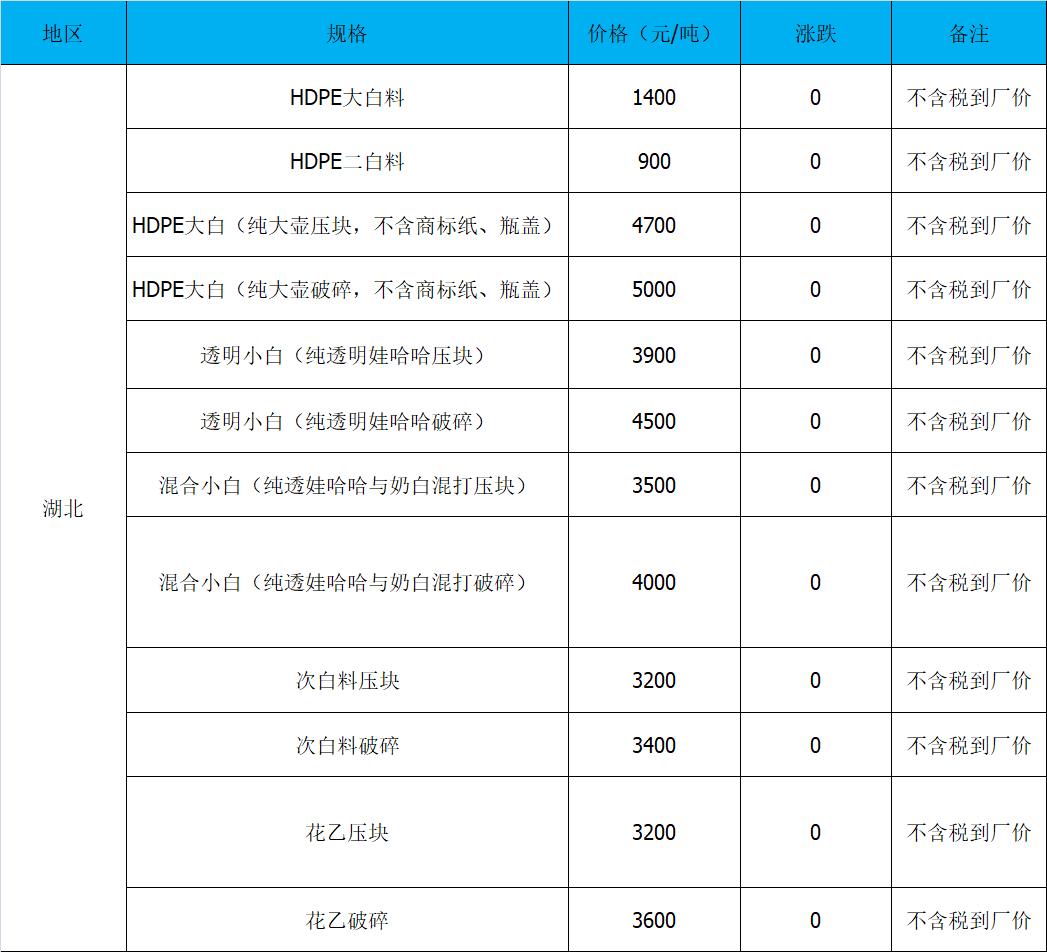 | 地区 | 规格 | 价格（元/吨） | 涨跌 | 备注 |
|---|---|---|---|---|
| 湖北 | HDPE大白料 | 1400 | 0 | 不含税到厂价 |
| | HDPE二白料 | 900 | 0 | 不含税到厂价 |
| | HDPE大白（纯大壶压块，不含商标纸、瓶盖） | 4700 | 0 | 不含税到厂价 |
| | HDPE大白（纯大壶破碎，不含商标纸、瓶盖） | 5000 | 0 | 不含税到厂价 |
| | 透明小白（纯透明娃哈哈压块） | 3900 | 0 | 不含税到厂价 |
| | 透明小白（纯透明娃哈哈破碎） | 4500 | 0 | 不含税到厂价 |
| | 混合小白（纯透娃哈哈与奶白混打压块） | 3500 | 0 | 不含税到厂价 |
| | 混合小白（纯透娃哈哈与奶白混打破碎） | 4000 | 0 | 不含税到厂价 |
| | 次白料压块 | 3200 | 0 | 不含税到厂价 |
| | 次白料破碎 | 3400 | 0 | 不含税到厂价 |
| | 花乙压块 | 3200 | 0 | 不含税到厂价 |
| | 花乙破碎 | 3600 | 0 | 不含税到厂价 |